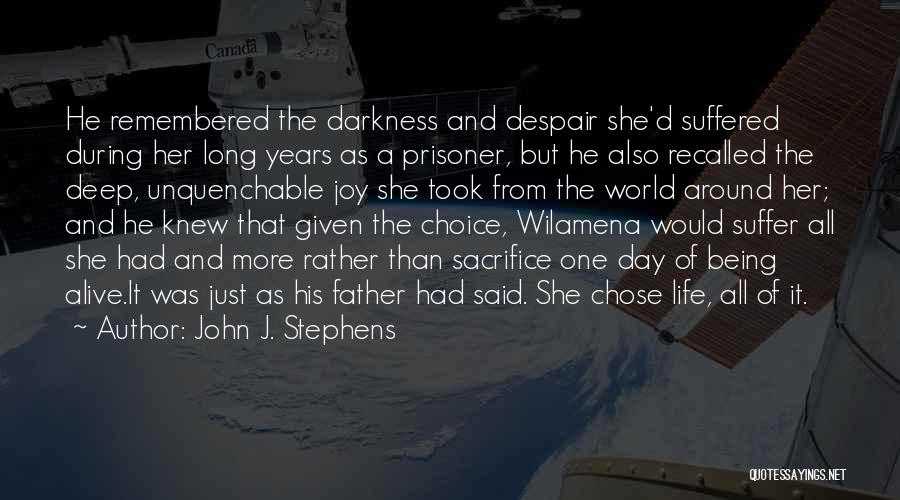 Canada

He remembered the darkness and despair she'd suffered during her long years as a prisoner, but he also recalled the deep, unquenchable joy she took from the world around her; and he knew that given the choice, Wilamena would suffer all she had and more rather than sacrifice one day of being alive.It was just as his father had said. She chose life, all of it.
~ Author: John J. Stephens

QUOTESSAYINGS.NET